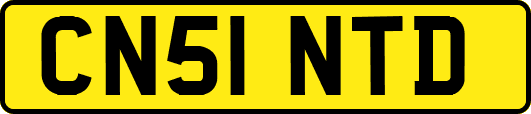 CN51 NTD